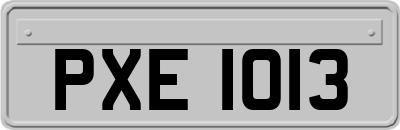 PXE 1013